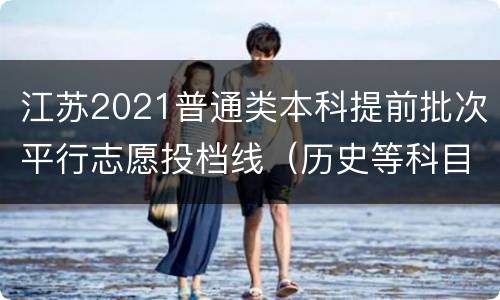 江苏2021普通类本科提前批次平行志愿投档线（历史等科目